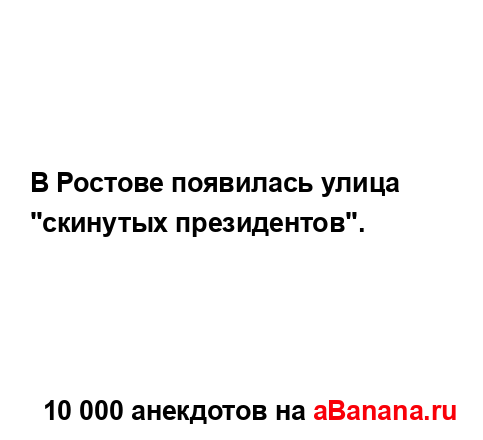 В Ростове появилась улица "скинутых президентов".

10 000 анекдотов на aBanana.ru